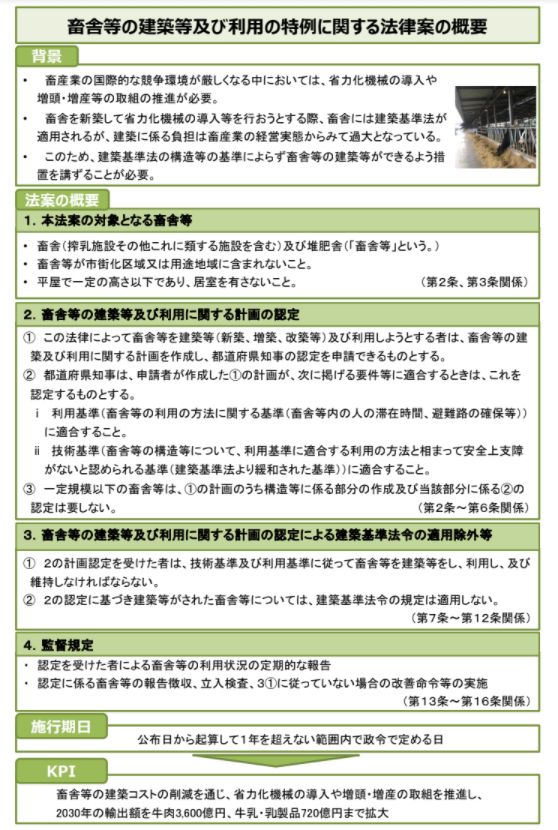 畜舎等の建築等及び利用の特例に関する法律案の概要

背景

・ 畜産業の国際的な競争環境が厳しくなる中においては、省力化機械の導入や増頭・増産等の取組の推進が必要。
・ 畜舎を新築して省力化機械の導入等を行おうとする際、畜舎には建築基準法が適用されるが、建築に係る負担は畜産業の経営実態からみて過大となっている。
・ このため、建築基準法の構造等の基準によらず畜舎等の建築等ができるよう措置を講ずることが必要。

法案の概要

1. 本法案の対象となる畜舎等

・ 畜舎(搾乳施設その他これに類する施設を含む)及び堆肥舎(「畜舎等」という。)
・ 畜舎等が市街化区域又は用途地域に含まれないこと。
・ 平屋で一定の高さ以下であり、居室を有さないこと。 (第2条、第3条関係)

2. 畜舎等の建築等及び利用に関する計画の認定

① この法律によって畜舎等を建築等(新築、増築、改築等)及び利用しようとする者は、畜舎等の建築及び利用に関する計画を作成し、都道府県知事の認定を申請できるものとする。
② 都道府県知事は、申請者が作成した①の計画が、次に掲げる要件等に適合するときは、これを認定するものとする。
i 利用基準(畜舎等の利用の方法に関する基準(畜舎等内の人の滞在時間、避難路の確保等))に適合すること。
ii 技術基準(畜舎等の構造等について、利用基準に適合する利用の方法と相まって安全上支障がないと認められる基準(建築基準法より緩和された基準))に適合すること。
③ 一定規模以下の畜舎等は、①の計画のうち構造等に係る部分の作成及び当該部分に係る②の認定は要しない。 (第2条～第6条関係)

3. 畜舎等の建築等及び利用に関する計画の認定による建築基準法令の適用除外等

① 2の計画認定を受けた者は、技術基準及び利用基準に従って畜舎等を建築等をし、利用し、及び維持しなければならない。
② 2の認定に基づき建築等がされた畜舎等については、建築基準法令の規定は適用しない。 (第7条～第12条関係)

4. 監督規定

・ 認定を受けた者による畜舎等の利用状況の定期的な報告
・ 認定に係る畜舎等の報告徴収、立入検査、3①に従っていない場合の改善命令等の実施 (第13条～第16条関係)

施行期日

公布日から起算して1年を超えない範囲内で政令で定める日

KPI

畜舎等の建築コストの削減を通じ、省力化機械の導入や増頭・増産の取組を推進し、2030年の輸出額を牛肉3,600億円、牛乳・乳製品720億円まで拡大